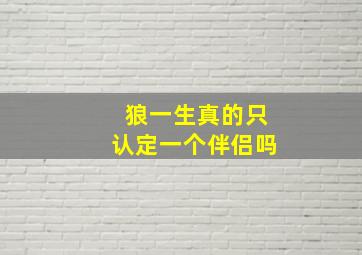 狼一生真的只
认定一个伴侣吗